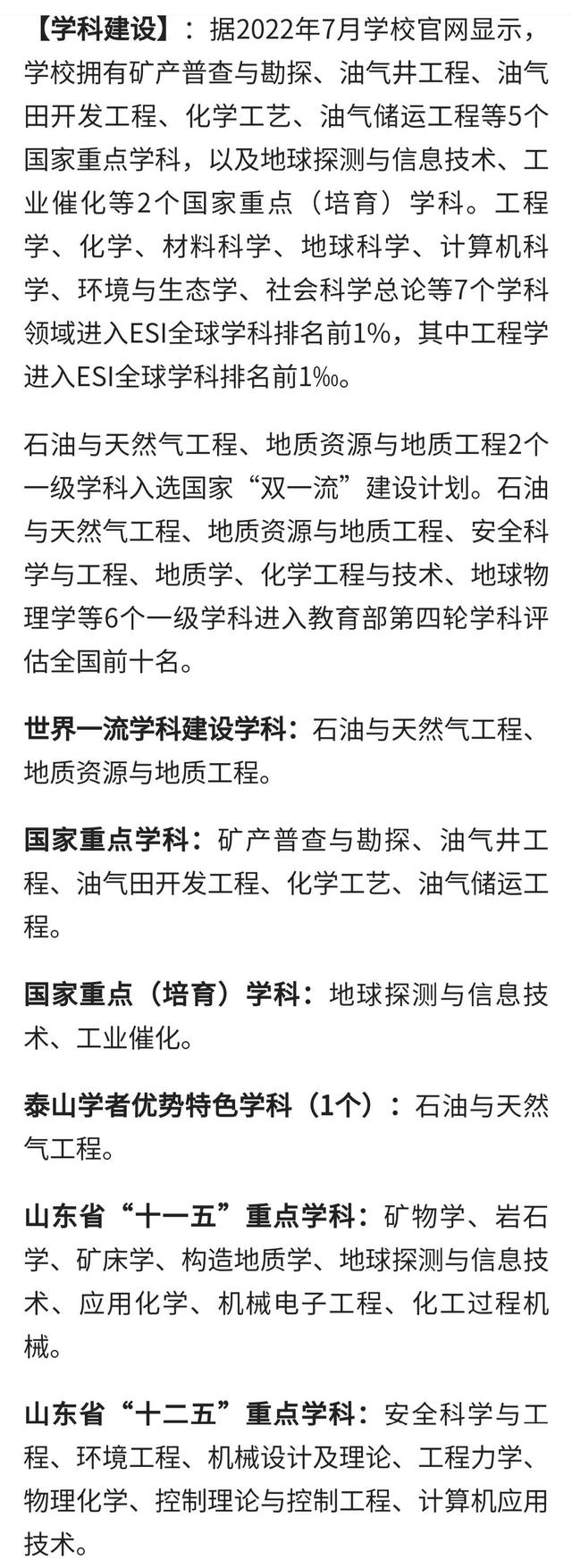 【学科建设】：据2022年7月学校官网显示，学校拥有矿产普查与勘探、油气井工程、油气田开发工程、化学工艺、油气储运工程等5个国家重点学科，以及地球探测与信息技术、工业催化等2个国家重点（培育）学科。工程学、化学、材料科学、地球科学、计算机科学、环境与生态学、社会科学总论等7个学科领域进入ESI全球学科排名前1%，其中工程学进入ESI全球学科排名前1‰。

石油与天然气工程、地质资源与地质工程2个一级学科入选国家“双一流”建设计划。石油与天然气工程、地质资源与地质工程、安全科学与工程、地质学、化学工程与技术、地球物理学等6个一级学科进入教育部第四轮学科评估全国前十名。

世界一流学科建设学科：石油与天然气工程、地质资源与地质工程。

国家重点学科：矿产普查与勘探、油气井工程、油气田开发工程、化学工艺、油气储运工程。

国家重点（培育）学科：地球探测与信息技术、工业催化。

泰山学者优势特色学科（1个）：石油与天然气工程。

山东省“十一五”重点学科：矿物学、岩石学、矿床学、构造地质学、地球探测与信息技术、应用化学、机械电子工程、化工过程机械。

山东省“十二五”重点学科：安全科学与工程、环境工程、机械设计及理论、工程力学、物理化学、控制理论与控制工程、计算机应用技术。